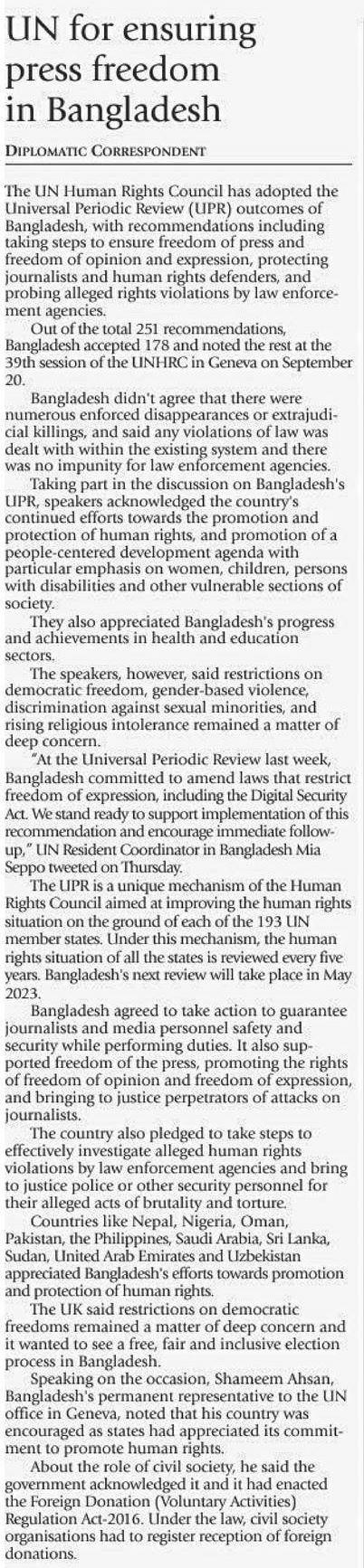 UN for ensuring press freedom in Bangladesh

DIPLOMATIC CORRESPONDENT

The UN Human Rights Council has adopted the Universal Periodic Review (UPR) outcomes of Bangladesh, with recommendations including taking steps to ensure freedom of press and freedom of opinion and expression, protecting journalists and human rights defenders, and probing alleged rights violations by law enforcement agencies.

Out of the total 251 recommendations, Bangladesh accepted 178 and noted the rest at the 39th session of the UNHRC in Geneva on September 20.

Bangladesh didn't agree that there were numerous enforced disappearances or extrajudicial killings, and said any violations of law was dealt with within the existing system and there was no impunity for law enforcement agencies.

Taking part in the discussion on Bangladesh's UPR, speakers acknowledged the country's continued efforts towards the promotion and protection of human rights, and promotion of a people-centered development agenda with particular emphasis on women, children, persons with disabilities and other vulnerable sections of society.

They also appreciated Bangladesh's progress and achievements in health and education sectors.

The speakers, however, said restrictions on democratic freedom, gender-based violence, discrimination against sexual minorities, and rising religious intolerance remained a matter of deep concern.

"At the Universal Periodic Review last week, Bangladesh committed to amend laws that restrict freedom of expression, including the Digital Security Act. We stand ready to support implementation of this recommendation and encourage immediate follow-up," UN Resident Coordinator in Bangladesh Mia Seppo tweeted on Thursday.

The UPR is a unique mechanism of the Human Rights Council aimed at improving the human rights situation on the ground of each of the 193 UN member states. Under this mechanism, the human rights situation of all the states is reviewed every five years. Bangladesh's next review will take place in May 2023.

Bangladesh agreed to take action to guarantee journalists and media personnel safety and security while performing duties. It also supported freedom of the press, promoting the rights of freedom of opinion and freedom of expression, and bringing to justice perpetrators of attacks on journalists.

The country also pledged to take steps to effectively investigate alleged human rights violations by law enforcement agencies and bring to justice police or other security personnel for their alleged acts of brutality and torture.

Countries like Nepal, Nigeria, Oman, Pakistan, the Philippines, Saudi Arabia, Sri Lanka, Sudan, United Arab Emirates and Uzbekistan appreciated Bangladesh's efforts towards promotion and protection of human rights.

The UK said restrictions on democratic freedoms remained a matter of deep concern and it wanted to see a free, fair and inclusive election process in Bangladesh.

Speaking on the occasion, Shameem Ahsan, Bangladesh's permanent representative to the UN office in Geneva, noted that his country was encouraged as states had appreciated its commitment to promote human rights.

About the role of civil society, he said the government acknowledged it and it had enacted the Foreign Donation (Voluntary Activities) Regulation Act-2016. Under the law, civil society organisations had to register reception of foreign donations.